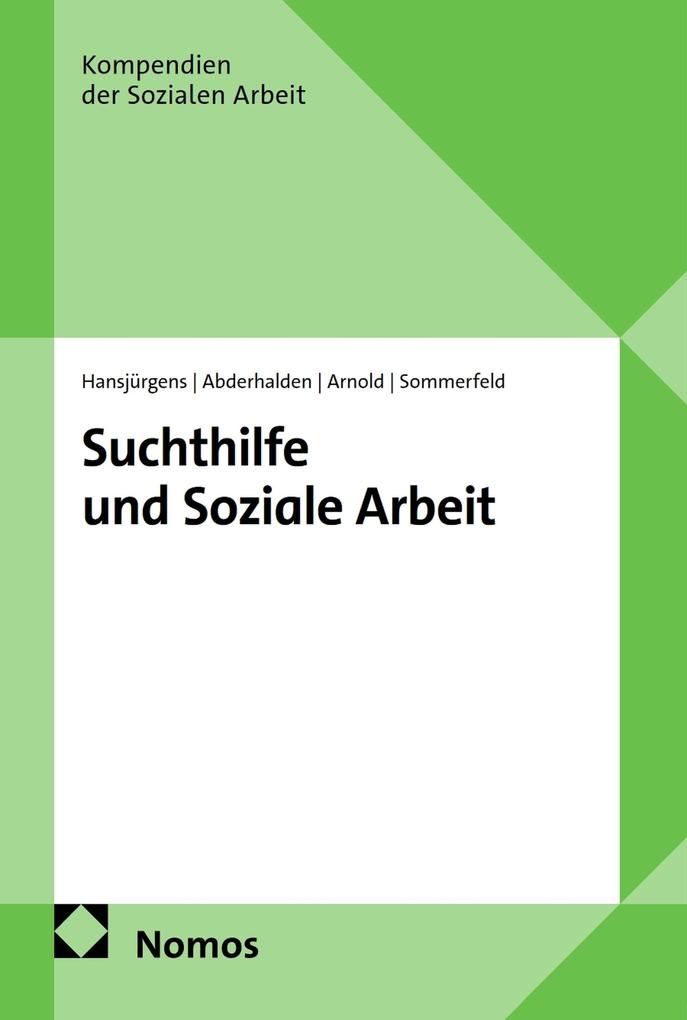 Kompendien
der Sozialen Arbeit

Hansjürgens | Abderhalden | Arnold | Sommerfeld

Suchthilfe
und Soziale Arbeit

Nomos